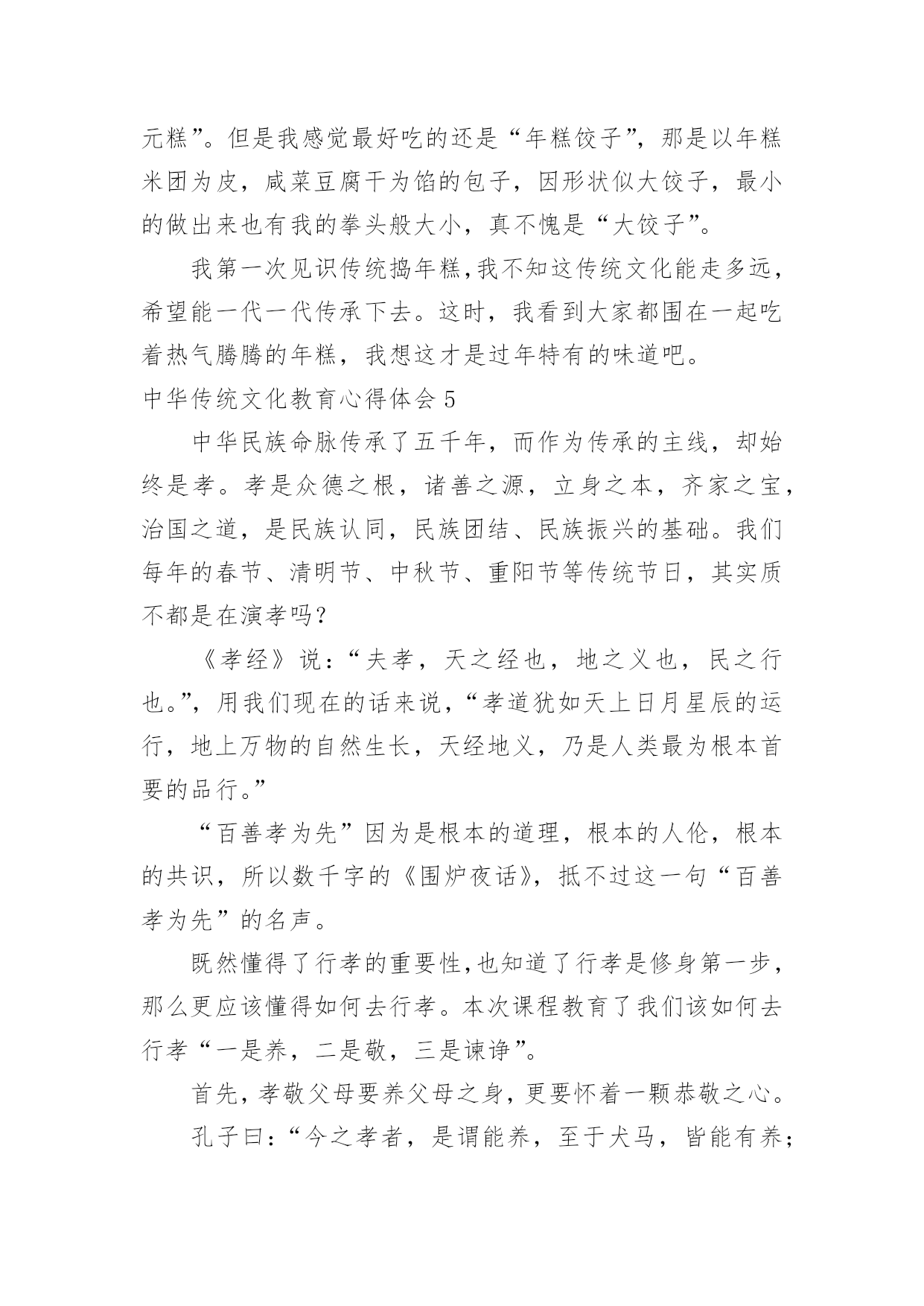 元糕”。但是我感觉最好吃的还是“年糕饺子”，那是以年糕米团为皮，咸菜豆腐干为馅的包子，因形状似大饺子，最小的做出来也有我的拳头般大小，真不愧是“大饺子”。

我第一次见识传统捣年糕,我不知这传统文化能走多远，希望能一代一代传承下去。这时，我看到大家都围在一起吃着热气腾腾的年糕，我想这才是过年特有的味道吧。

中华传统文化教育心得体会 5

中华民族命脉传承了五千年，而作为传承的主线，却始终是孝。孝是众德之根，诸善之源，立身之本，齐家之宝，治国之道，是民族认同，民族团结、民族振兴的基础。我们每年的春节、清明节、中秋节、重阳节等传统节日，其实质不都是在演孝吗?

《孝经》说:“夫孝，天之经也，地之义也，民之行也。”，用我们现在的话来说，“孝道犹如天上日月星辰的运行，地上万物的自然生长，天经地义，乃是人类最为根本首要的品行。”

“百善孝为先”因为是根本的道理，根本的人伦，根本的共识，所以数千字的《围炉夜话》，抵不过这一句“百善孝为先”的名声。

既然懂得了行孝的重要性,也知道了行孝是修身第一步，那么更应该懂得如何去行孝。本次课程教育了我们该如何去行孝“一是养，二是敬，三是谏诤”。

首先，孝敬父母要养父母之身，更要怀着一颗恭敬之心。

孔子曰:“今之孝者，是谓能养，至于犬马，皆能有养;